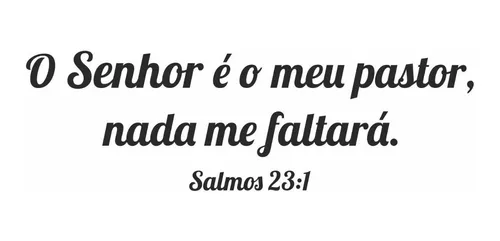 O Senhor é o meu pastor, nada me faltará.

Salmos 23:1